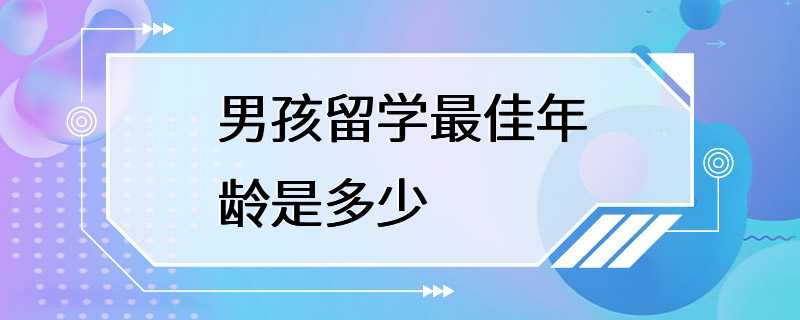 男孩留学最佳年龄是多少